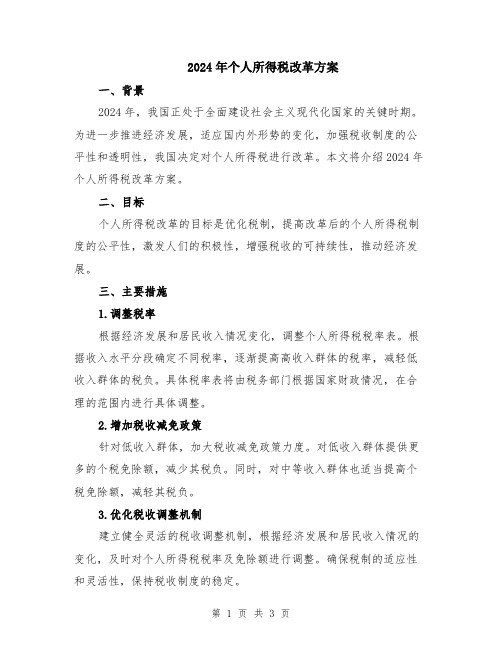 2024年个人所得税改革方案

一、背景

2024年，我国正处于全面建设社会主义现代化国家的关键时期。为进一步推进经济发展，适应国内外形势的变化，加强税收制度的公平性和透明性，我国决定对个人所得税进行改革。本文将介绍2024年个人所得税改革方案。

二、目标

个人所得税改革的目标是优化税制，提高改革后的个人所得税制度的公平性，激发人们的积极性，增强税收的可持续性，推动经济发展。

三、主要措施

1.调整税率

根据经济发展和居民收入情况变化，调整个人所得税税率表。根据收入水平分段确定不同税率，逐渐提高高收入群体的税率，减轻低收入群体的税负。具体税率表将由税务部门根据国家财政情况，在合理的范围内进行具体调整。

2.增加税收减免政策

针对低收入群体，加大税收减免政策力度。对低收入群体提供更多的个税免除额，减少其税负。同时，对中等收入群体也适当提高个税免除额，减轻其税负。

3.优化税收调整机制

建立健全灵活的税收调整机制，根据经济发展和居民收入情况的变化，及时对个人所得税税率及免除额进行调整。确保税制的适应性和灵活性，保持税收制度的稳定。

第 1 页 共 3 页